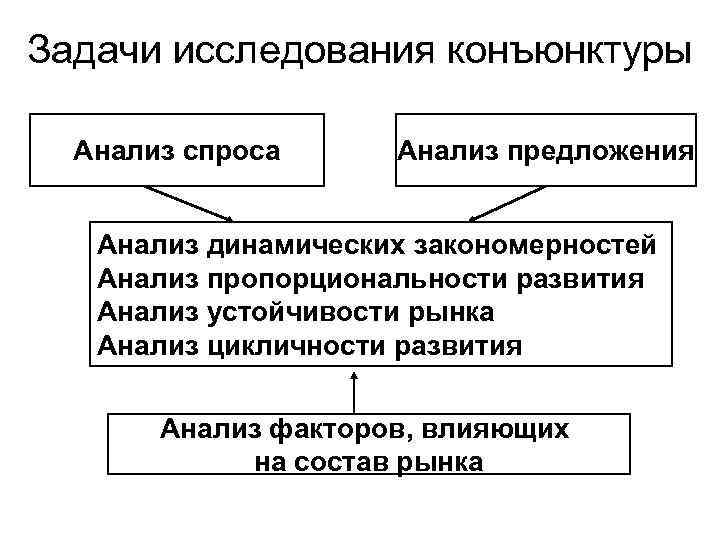 Задачи исследования конъюнктуры

Анализ спроса

Анализ предложения

Анализ динамических закономерностей
Анализ пропорциональности развития
Анализ устойчивости рынка
Анализ цикличности развития

Анализ факторов, влияющих на состав рынка